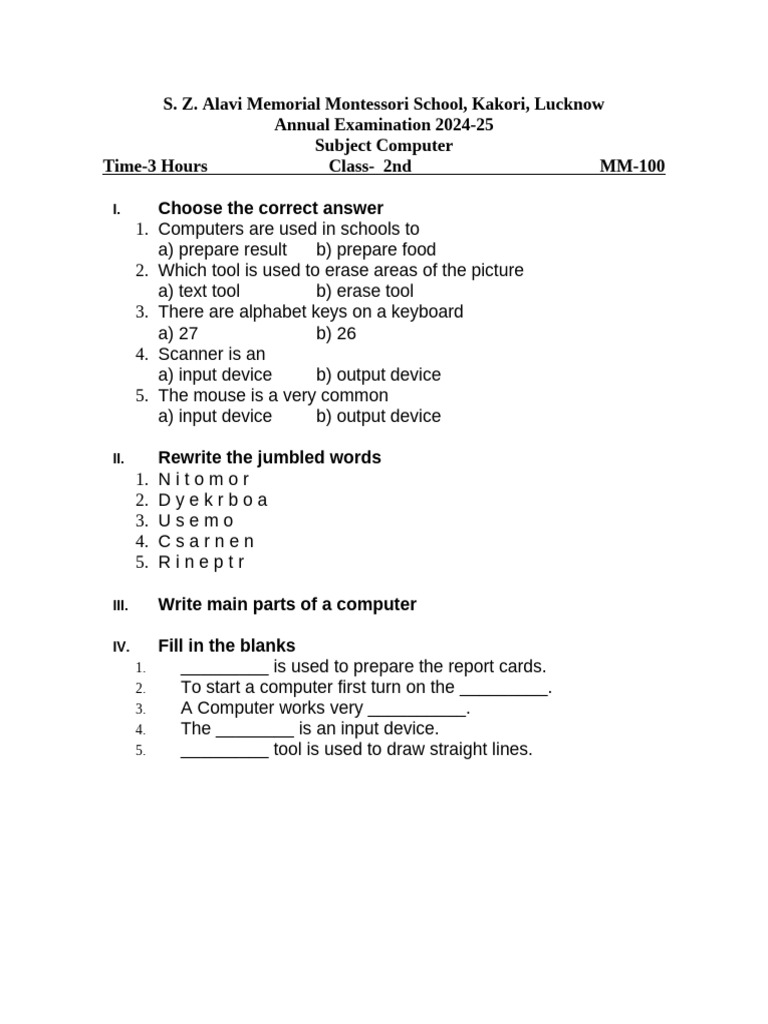 S. Z. Alavi Memorial Montessori School, Kakori, Lucknow
Annual Examination 2024-25
Subject Computer
Time-3 Hours Class- 2nd MM-100

I. Choose the correct answer
1. Computers are used in schools to
a) prepare result b) prepare food
2. Which tool is used to erase areas of the picture
a) text tool b) erase tool
3. There are alphabet keys on a keyboard
a) 27 b) 26
4. Scanner is an
a) input device b) output device
5. The mouse is a very common
a) input device b) output device

II. Rewrite the jumbled words
1. N i t o m o r
2. D y e k r b o a
3. U s e m o
4. C s a r n e n
5. R i n e p t r

III. Write main parts of a computer

IV. Fill in the blanks
1. _________ is used to prepare the report cards.
2. To start a computer first turn on the _________.
3. A Computer works very __________.
4. The ________ is an input device.
5. _________ tool is used to draw straight lines.